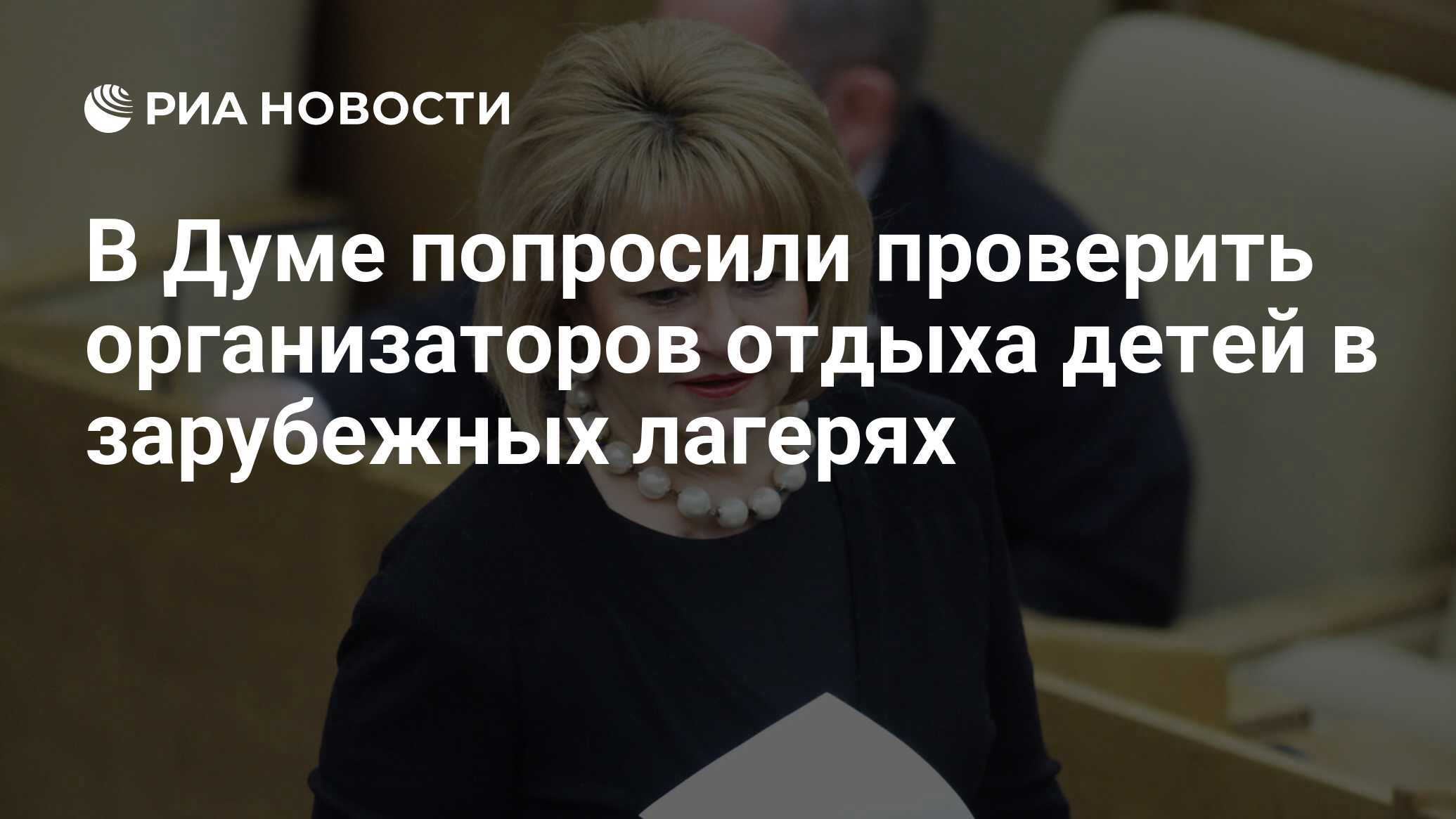 РИА НОВОСТИ

В Думе попросили проверить организаторов отдыха детей в зарубежных лагерях